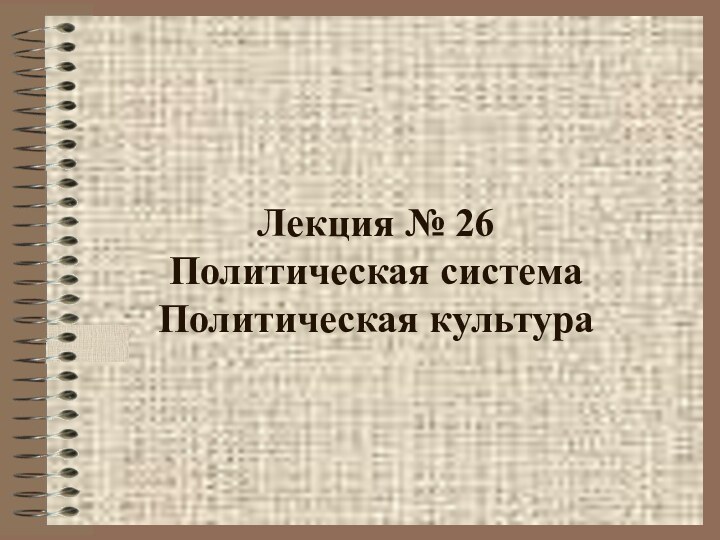 Лекция № 26
Политическая система
Политическая культура